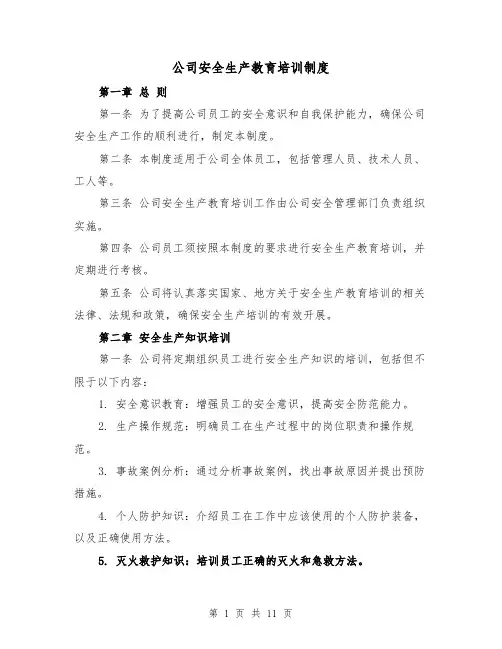 公司安全生产教育培训制度

第一章 总 则

第一条 为了提高公司员工的安全意识和自我保护能力，确保公司安全生产工作的顺利进行，制定本制度。

第二条 本制度适用于公司全体员工，包括管理人员、技术人员、工人等。

第三条 公司安全生产教育培训工作由公司安全管理部门负责组织实施。

第四条 公司员工须按照本制度的要求进行安全生产教育培训，并定期进行考核。

第五条 公司将认真落实国家、地方关于安全生产教育培训的相关法律、法规和政策，确保安全生产培训的有效开展。

第二章 安全生产知识培训

第一条 公司将定期组织员工进行安全生产知识的培训，包括但不限于以下内容：

1. 安全意识教育：增强员工的安全意识，提高安全防范能力。

2. 生产操作规范：明确员工在生产过程中的岗位职责和操作规范。

3. 事故案例分析：通过分析事故案例，找出事故原因并提出预防措施。

4. 个人防护知识：介绍员工在工作中应该使用的个人防护装备，以及正确使用方法。

5. 灭火救护知识：培训员工正确的灭火和急救方法。

第 1 页 共 11 页